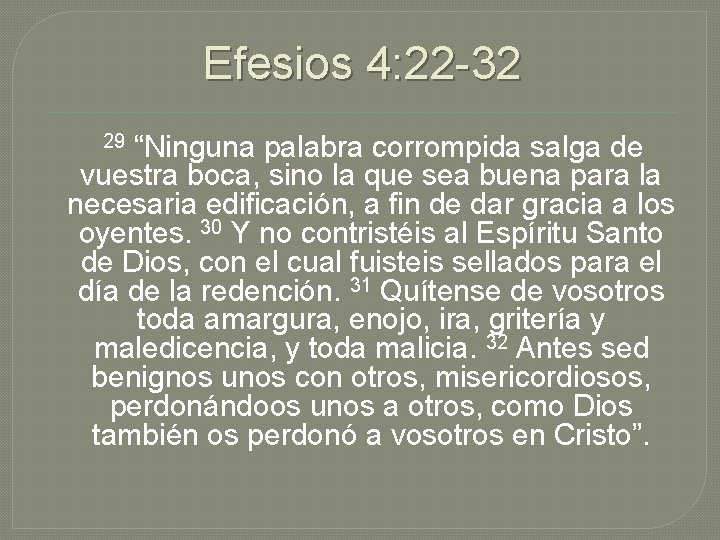 Efesios 4:22-32

$^{29}$ “Ninguna palabra corrompida salga de vuestra boca, sino la que sea buena para la necesaria edificación, a fin de dar gracia a los oyentes. $^{30}$ Y no contristéis al Espíritu Santo de Dios, con el cual fuisteis sellados para el día de la redención. $^{31}$ Quítense de vosotros toda amargura, enojo, ira, gritería y maledicencia, y toda malicia. $^{32}$ Antes sed benignos unos con otros, misericordiosos, perdonándoos unos a otros, como Dios también os perdonó a vosotros en Cristo”.